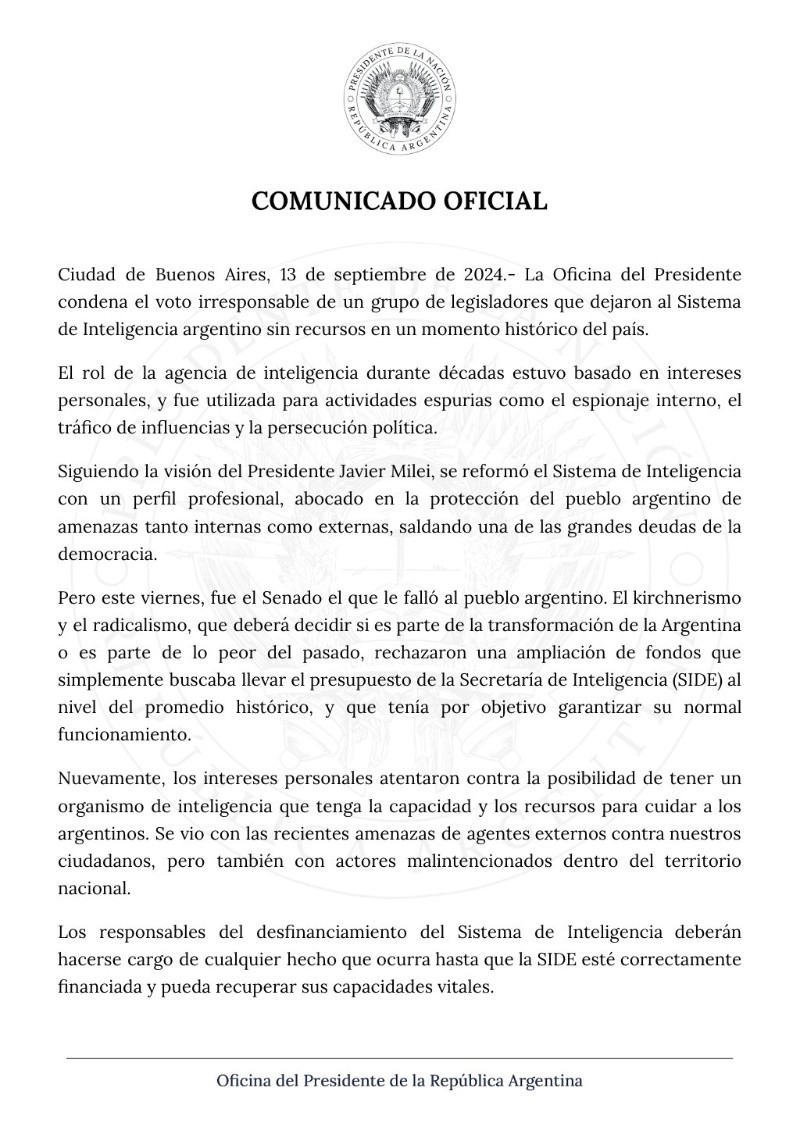 PRESIDENTE DE LA NACIÓN
REPÚBLICA ARGENTINA

COMUNICADO OFICIAL

Ciudad de Buenos Aires, 13 de septiembre de 2024.- La Oficina del Presidente condena el voto irresponsable de un grupo de legisladores que dejaron al Sistema de Inteligencia argentino sin recursos en un momento histórico del país.

El rol de la agencia de inteligencia durante décadas estuvo basado en intereses personales, y fue utilizada para actividades espurias como el espionaje interno, el tráfico de influencias y la persecución política.

Siguiendo la visión del Presidente Javier Milei, se reformó el Sistema de Inteligencia con un perfil profesional, abocado en la protección del pueblo argentino de amenazas tanto internas como externas, saldando una de las grandes deudas de la democracia.

Pero este viernes, fue el Senado el que le falló al pueblo argentino. El kirchnerismo y el radicalismo, que deberá decidir si es parte de la transformación de la Argentina o es parte de lo peor del pasado, rechazaron una ampliación de fondos que simplemente buscaba llevar el presupuesto de la Secretaría de Inteligencia (SIDE) al nivel del promedio histórico, y que tenía por objetivo garantizar su normal funcionamiento.

Nuevamente, los intereses personales atentaron contra la posibilidad de tener un organismo de inteligencia que tenga la capacidad y los recursos para cuidar a los argentinos. Se vio con las recientes amenazas de agentes externos contra nuestros ciudadanos, pero también con actores malintencionados dentro del territorio nacional.

Los responsables del desfinanciamiento del Sistema de Inteligencia deberán hacerse cargo de cualquier hecho que ocurra hasta que la SIDE esté correctamente financiada y pueda recuperar sus capacidades vitales.

Oficina del Presidente de la República Argentina